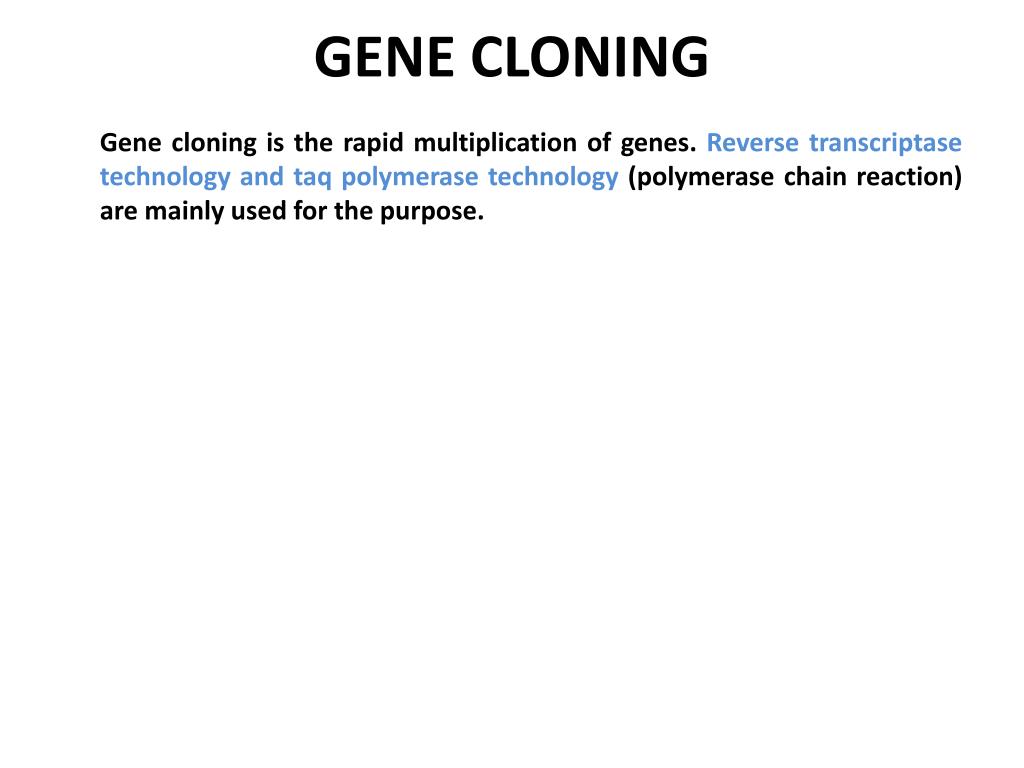 GENE CLONING

Gene cloning is the rapid multiplication of genes. Reverse transcriptase technology and taq polymerase technology (polymerase chain reaction) are mainly used for the purpose.